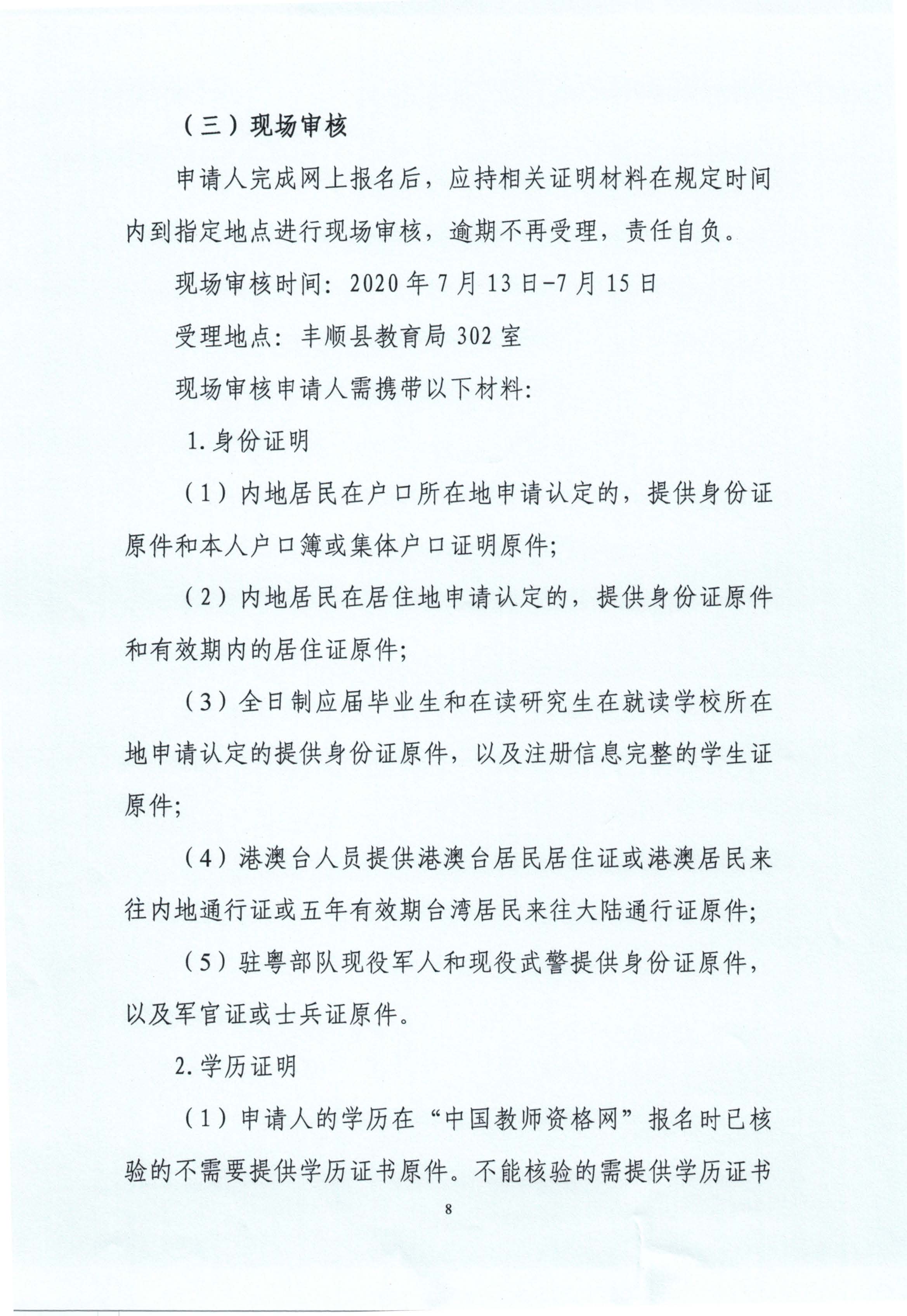 （三）现场审核

申请人完成网上报名后，应持相关证明材料在规定时间内到指定地点进行现场审核，逾期不再受理，责任自负。

现场审核时间：2020年7月13日-7月15日

受理地点：丰顺县教育局302室

现场审核申请人需携带以下材料：

1.身份证明

（1）内地居民在户口所在地申请认定的，提供身份证原件和本人户口簿或集体户口证明原件；

（2）内地居民在居住地申请认定的，提供身份证原件和有效期内的居住证原件；

（3）全日制应届毕业生和在读研究生在就读学校所在地申请认定的提供身份证原件，以及注册信息完整的学生证原件；

（4）港澳台人员提供港澳台居民居住证或港澳居民来往内地通行证或五年有效期台湾居民来往大陆通行证原件；

（5）驻粤部队现役军人和现役武警提供身份证原件，以及军官证或士兵证原件。

2.学历证明

（1）申请人的学历在“中国教师资格网”报名时已核验的不需要提供学历证书原件。不能核验的需提供学历证书

8